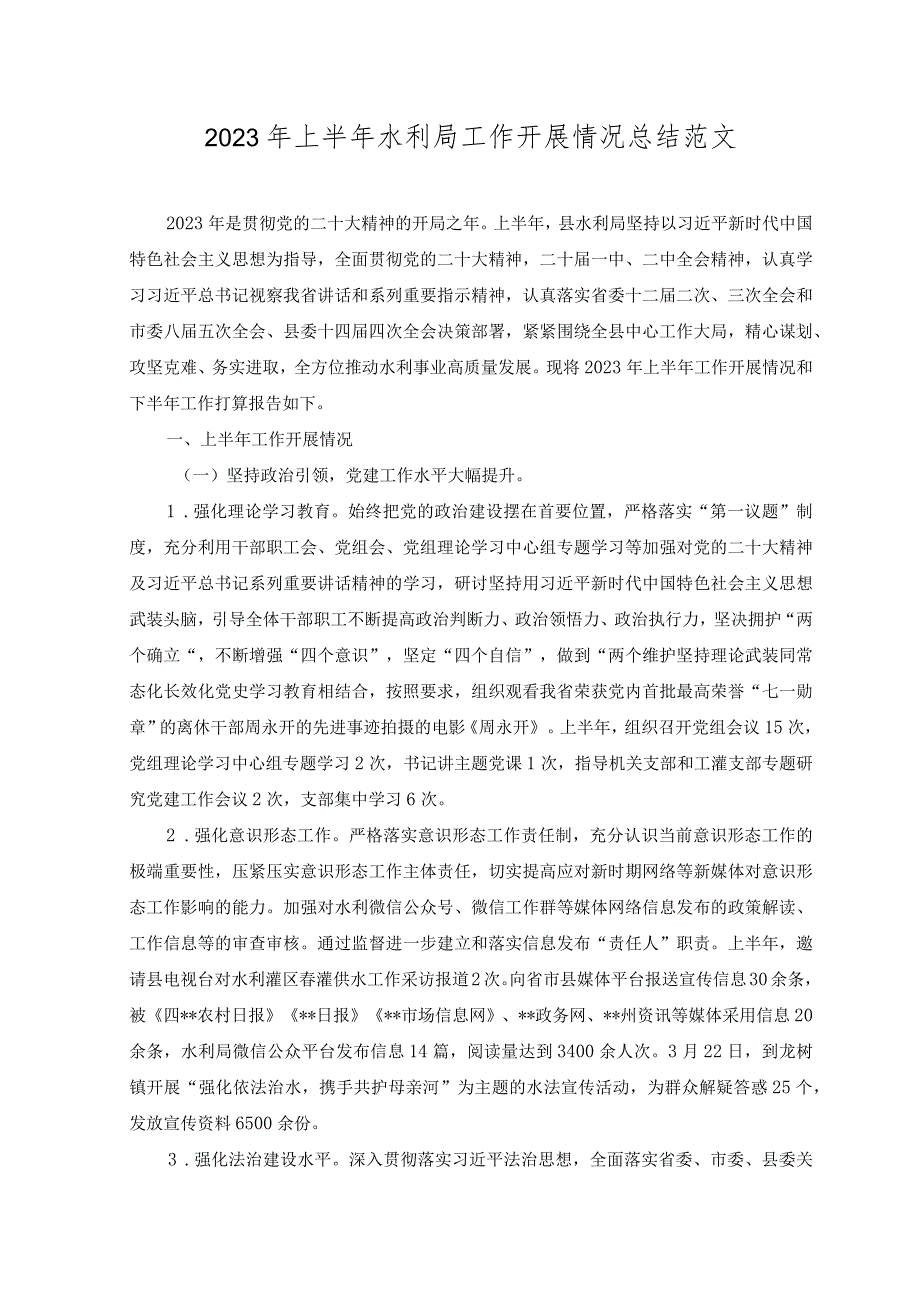 2023年上半年水利局工作开展情况总结范文

2023年是贯彻党的二十大精神的开局之年。上半年，县水利局坚持以习近平新时代中国特色社会主义思想为指导，全面贯彻党的二十大精神，二十届一中、二中全会精神，认真学习习近平总书记视察我省讲话和系列重要指示精神，认真落实省委十二届二次、三次全会和市委八届五次全会、县委十四届四次全会决策部署，紧紧围绕全县中心工作大局，精心谋划、攻坚克难、务实进取，全方位推动水利事业高质量发展。现将2023年上半年工作开展情况和下半年工作打算报告如下。

一、上半年工作开展情况

（一）坚持政治引领，党建工作水平大幅提升。

1．强化理论学习教育。始终把党的政治建设摆在首要位置，严格落实“第一议题”制度，充分利用干部职工会、党组会、党组理论学习中心组专题学习等加强对党的二十大精神及习近平总书记系列重要讲话精神的学习，研讨坚持用习近平新时代中国特色社会主义思想武装头脑，引导全体干部职工不断提高政治判断力、政治领悟力、政治执行力，坚决拥护“两个确立“，不断增强“四个意识”，坚定“四个自信”，做到“两个维护坚持理论武装同常态化长效化党史学习教育相结合，按照要求，组织观看我省荣获党内首批最高荣誉“七一勋章”的离休干部周永开的先进事迹拍摄的电影《周永开》。上半年，组织召开党组会议15次，党组理论学习中心组专题学习2次，书记讲主题党课1次，指导机关支部和工灌支部专题研究党建工作会议2次，支部集中学习6次。

2．强化意识形态工作。严格落实意识形态工作责任制，充分认识当前意识形态工作的极端重要性，压紧压实意识形态工作主体责任，切实提高应对新时期网络等新媒体对意识形态工作影响的能力。加强对水利微信公众号、微信工作群等媒体网络信息发布的政策解读、工作信息等的审查审核。通过监督进一步建立和落实信息发布“责任人”职责。上半年，邀请县电视台对水利灌区春灌供水工作采访报道2次。向省市县媒体平台报送宣传信息30余条，被《四**农村日报》《**日报》《**市场信息网》、**政务网、**州资讯等媒体采用信息20余条，水利局微信公众平台发布信息14篇，阅读量达到3400余人次。3月22日，到龙树镇开展“强化依法治水，携手共护母亲河”为主题的水法宣传活动，为群众解疑答惑25个，发放宣传资料6500余份。

3．强化法治建设水平。深入贯彻落实习近平法治思想，全面落实省委、市委、县委关